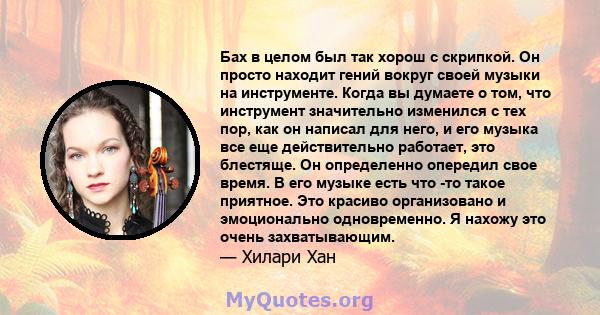 Бах в целом был так хорош с скрипкой. Он просто находит гений вокруг своей музыки на инструменте. Когда вы думаете о том, что инструмент значительно изменился с тех пор, как он написал для него, и его музыка все еще действительно работает, это блестяще. Он определенно опередил свое время. В его музыке есть что -то такое приятное. Это красиво организовано и эмоционально одновременно. Я нахожу это очень захватывающим.
— Хилари Хан

MyQuotes.org